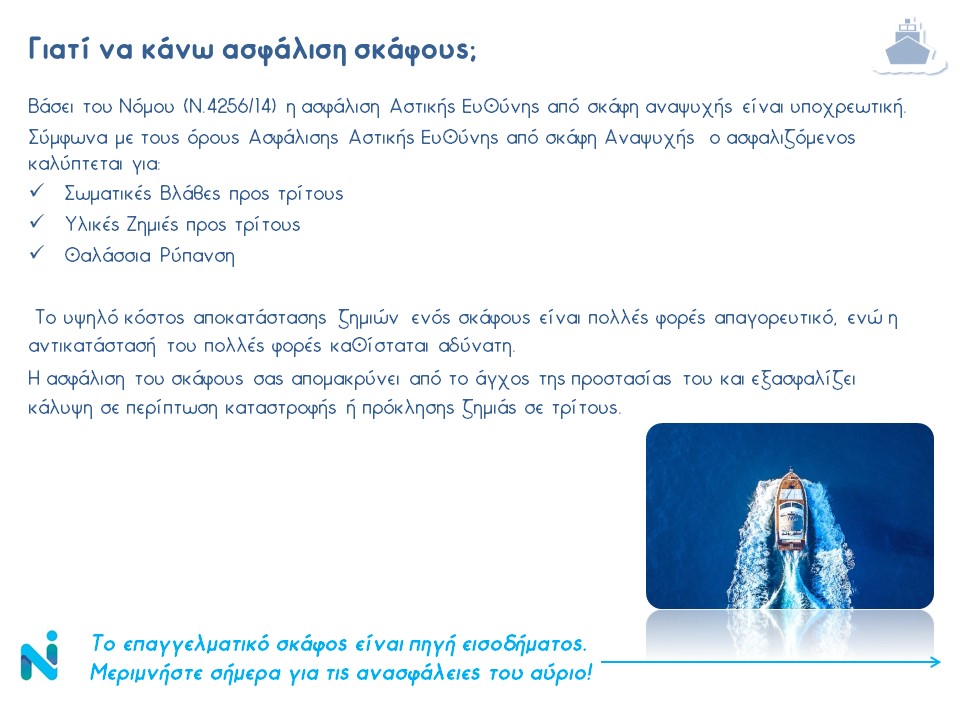 Γιατί να κάνω ασφάλιση σκάφους;

Βάσει του Νόμου (Ν.4256/14) η ασφάλιση Αστικής Ευθύνης από σκάφη αναψυχής είναι υποχρεωτική.
Σύμφωνα με τους όρους Ασφάλισης Αστικής Ευθύνης από σκάφη Αναψυχής ο ασφαλιζόμενος καλύπτεται για:
✓ Σωματικές Βλάβες προς τρίτους
✓ Υλικές Ζημιές προς τρίτους
✓ Θαλάσσια Ρύπανση

Το υψηλό κόστος αποκατάστασης ζημιών ενός σκάφους είναι πολλές φορές απαγορευτικό, ενώ η αντικατάστασή του πολλές φορές καθίσταται αδύνατη.
Η ασφάλιση του σκάφους σας απομακρύνει από το άγχος της προστασίας του και εξασφαλίζει κάλυψη σε περίπτωση καταστροφής ή πρόκλησης ζημιάς σε τρίτους.

Το επαγγελματικό σκάφος είναι πηγή εισοδήματος.
Μεριμνήστε σήμερα για τις ανασφάλειες του αύριο!